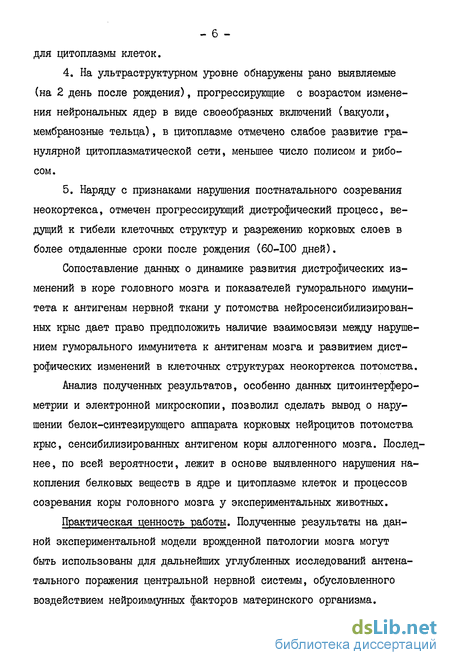 - 6 -

для цитоплазмы клеток.

4. На ультраструктурном уровне обнаружены рано выявляемые (на 2 день после рождения), прогрессирующие с возрастом изменения нейрональных ядер в виде своеобразных включений (вакуоли, мембранозные тельца), в цитоплазме отмечено слабое развитие гранулярной цитоплазматической сети, меньшее число полисом и рибосом.

5. Наряду с признаками нарушения постнатального созревания неокортекса, отмечен прогрессирующий дистрофический процесс, ведущий к гибели клеточных структур и разрежению корковых слоев в более отдаленные сроки после рождения (60-100 дней).

Сопоставление данных о динамике развития дистрофических изменений в коре головного мозга и показателей гуморального иммунитета к антигенам нервной ткани у потомства нейросенсибилизированных крыс дает право предположить наличие взаимосвязи между нарушением гуморального иммунитета к антигенам мозга и развитием дистрофических изменений в клеточных структурах неокортекса потомства.

Анализ полученных результатов, особенно данных цитоинтерферометрии и электронной микроскопии, позволил сделать вывод о нарушении белок-синтезирующего аппарата корковых нейроцитов потомства крыс, сенсибилизированных антигеном коры аллогенного мозга. Последнее, по всей вероятности, лежит в основе выявленного нарушения накопления белковых веществ в ядре и цитоплазме клеток и процессов созревания коры головного мозга у экспериментальных животных.

Практическая ценность работы. Полученные результаты на данной экспериментальной модели врожденной патологии мозга могут быть использованы для дальнейших углубленных исследований антенатального поражения центральной нервной системы, обусловленного воздействием нейроиммунных факторов материнского организма.

dsLib.net
библиотека диссертаций